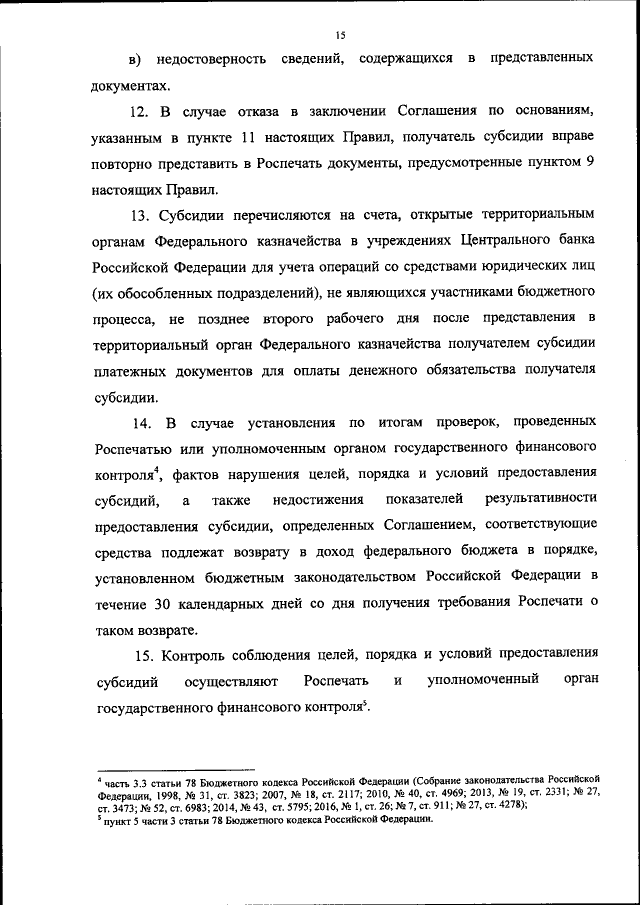 15

в) недостоверность сведений, содержащихся в представленных документах.

12. В случае отказа в заключении Соглашения по основаниям, указанным в пункте 11 настоящих Правил, получатель субсидии вправе повторно представить в Роспечать документы, предусмотренные пунктом 9 настоящих Правил.

13. Субсидии перечисляются на счета, открытые территориальным органам Федерального казначейства в учреждениях Центрального банка Российской Федерации для учета операций со средствами юридических лиц (их обособленных подразделений), не являющихся участниками бюджетного процесса, не позднее второго рабочего дня после представления в территориальный орган Федерального казначейства получателем субсидии платежных документов для оплаты денежного обязательства получателя субсидии.

14. В случае установления по итогам проверок, проведенных Роспечатью или уполномоченным органом государственного финансового контроля$^4$, фактов нарушения целей, порядка и условий предоставления субсидий, а также недостижения показателей результативности предоставления субсидии, определенных Соглашением, соответствующие средства подлежат возврату в доход федерального бюджета в порядке, установленном бюджетным законодательством Российской Федерации в течение 30 календарных дней со дня получения требования Роспечати о таком возврате.

15. Контроль соблюдения целей, порядка и условий предоставления субсидий осуществляют Роспечать и уполномоченный орган государственного финансового контроля$^5$.

$^4$ часть 3.3 статьи 78 Бюджетного кодекса Российской Федерации (Собрание законодательства Российской Федерации, 1998, № 31, ст. 3823; 2007, № 18, ст. 2117; 2010, № 40, ст. 4969; 2013, № 19, ст. 2331; № 27, ст. 3473; № 52, ст. 6983; 2014, № 43, ст. 5795; 2016, № 1, ст. 26; № 7, ст. 911; № 27, ст. 4278);
$^5$ пункт 5 части 3 статьи 78 Бюджетного кодекса Российской Федерации.